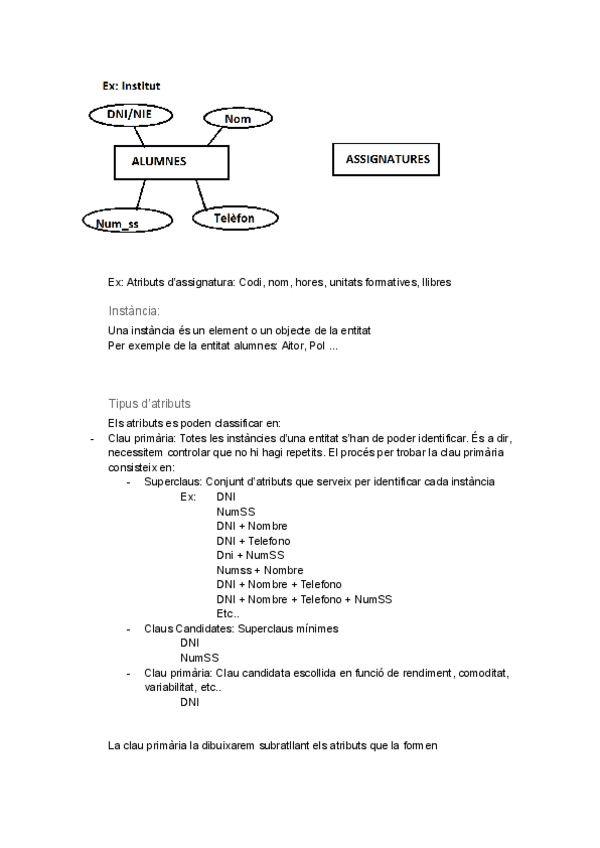 Ex: Institut

DNI/NIE

Nom

ALUMNES

ASSIGNATURES

Num_ss

Telèfon

Ex: Atributs d'assignatura: Codi, nom, hores, unitats formatives, llibres

Instància:

Una instància és un element o un objecte de la entitat
Per exemple de la entitat alumnes: Aitor, Pol ...

Tipus d'atributs

Els atributs es poden classificar en:
- Clau primària: Totes les instàncies d'una entitat s'han de poder identificar. És a dir, necessitem controlar que no hi hagi repetits. El procés per trobar la clau primària consisteix en:
  - Superclaus: Conjunt d'atributs que serveix per identificar cada instància
    Ex: DNI
    NumSS
    DNI + Nombre
    DNI + Telefono
    Dni + NumSS
    Numss + Nombre
    DNI + Nombre + Telefono
    DNI + Nombre + Telefono + NumSS
    Etc..
  - Claus Candidates: Superclaus mínimes
    DNI
    NumSS
  - Clau primària: Clau candidata escollida en funció de rendiment, comoditat, variabilitat, etc..
    DNI

La clau primària la dibuixarem subratllant els atributs que la formen